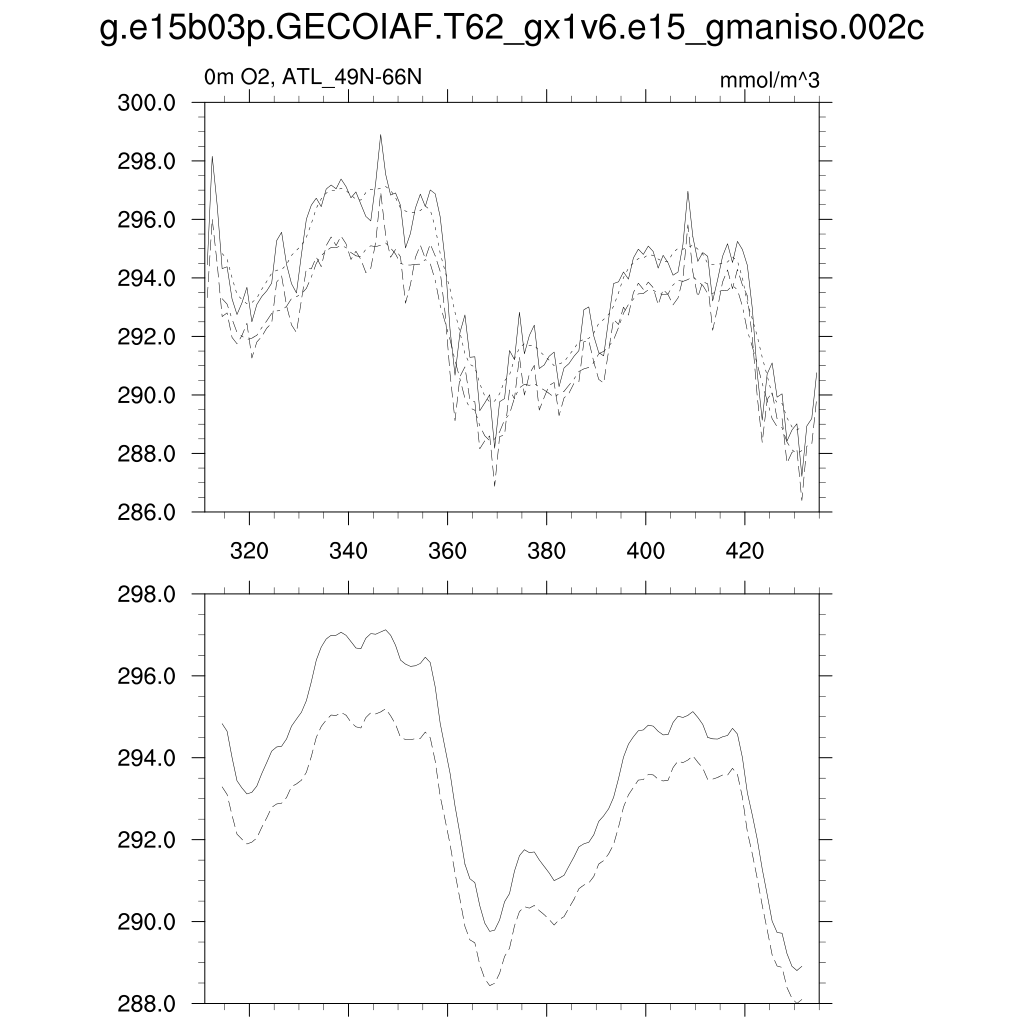 g.e15b03p.GECOIAF.T62_gx1v6.e15_gmaniso.002c

0m O2, ATL_49N-66N

mmol/m^3

300.0
298.0
296.0
294.0
292.0
290.0
288.0
286.0

320 340 360 380 400 420

298.0
296.0
294.0
292.0
290.0
288.0